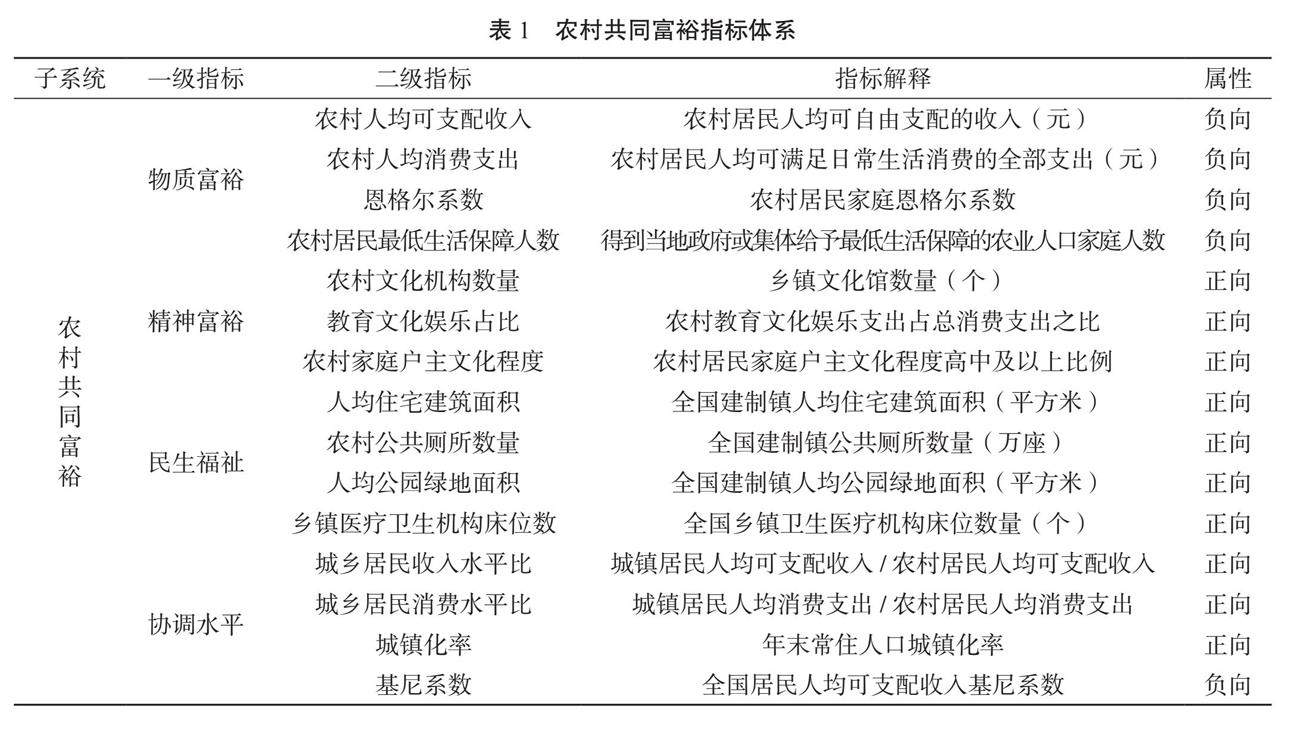 表 1　农村共同富裕指标体系

| 子系统 | 一级指标 | 二级指标 | 指标解释 | 属性 |
|---|---|---|---|---|
| 农村共同富裕 | 物质富裕 | 农村人均可支配收入 | 农村居民人均可自由支配的收入（元） | 负向 |
| | | 农村人均消费支出 | 农村居民人均可满足日常生活消费的全部支出（元） | 负向 |
| | | 恩格尔系数 | 农村居民家庭恩格尔系数 | 负向 |
| | | 农村居民最低生活保障人数 | 得到当地政府或集体给予最低生活保障的农业人口家庭人数 | 负向 |
| | 精神富裕 | 农村文化机构数量 | 乡镇文化馆数量（个） | 正向 |
| | | 教育文化娱乐占比 | 农村教育文化娱乐支出占总消费支出之比 | 正向 |
| | | 农村家庭户主文化程度 | 农村居民家庭户主文化程度高中及以上比例 | 正向 |
| | 民生福祉 | 人均住宅建筑面积 | 全国建制镇人均住宅建筑面积（平方米） | 正向 |
| | | 农村公共厕所数量 | 全国建制镇公共厕所数量（万座） | 正向 |
| | | 人均公园绿地面积 | 全国建制镇人均公园绿地面积（平方米） | 正向 |
| | | 乡镇医疗卫生机构床位数 | 全国乡镇卫生医疗机构床位数量（个） | 正向 |
| | 协调水平 | 城乡居民收入水平比 | 城镇居民人均可支配收入 / 农村居民人均可支配收入 | 正向 |
| | | 城乡居民消费水平比 | 城镇居民人均消费支出 / 农村居民人均消费支出 | 正向 |
| | | 城镇化率 | 年末常住人口城镇化率 | 正向 |
| | | 基尼系数 | 全国居民人均可支配收入基尼系数 | 负向 |